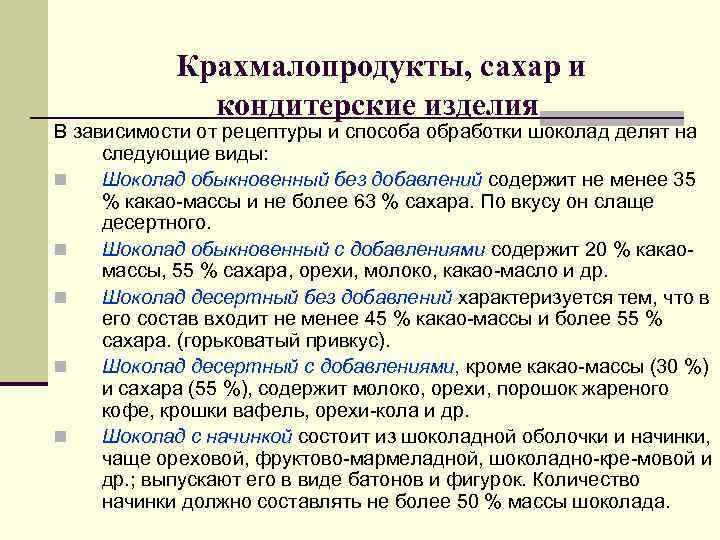 Крахмалопродукты, сахар и кондитерские изделия

В зависимости от рецептуры и способа обработки шоколад делят на следующие виды:

Шоколад обыкновенный без добавлений содержит не менее 35 % какао-массы и не более 63 % сахара. По вкусу он слаще десертного.

Шоколад обыкновенный с добавлениями содержит 20 % какао-массы, 55 % сахара, орехи, молоко, какао-масло и др.

Шоколад десертный без добавлений характеризуется тем, что в его состав входит не менее 45 % какао-массы и более 55 % сахара. (горьковатый привкус).

Шоколад десертный с добавлениями, кроме какао-массы (30 %) и сахара (55 %), содержит молоко, орехи, порошок жареного кофе, крошки вафель, орехи-кола и др.

Шоколад с начинкой состоит из шоколадной оболочки и начинки, чаще ореховой, фруктово-мармеладной, шоколадно-кре-мовой и др.; выпускают его в виде батонов и фигурок. Количество начинки должно составлять не более 50 % массы шоколада.